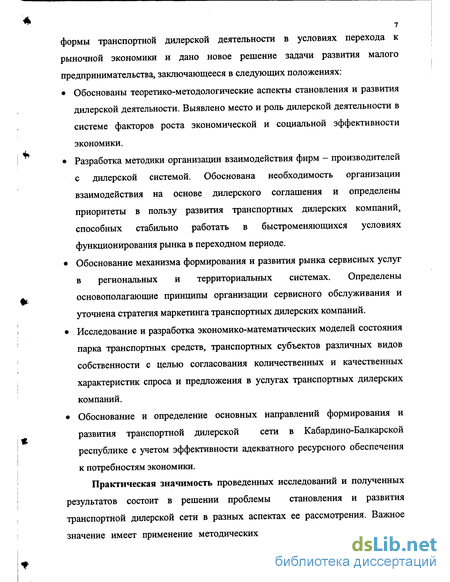 7

формы транспортной дилерской деятельности в условиях перехода к рыночной экономики и дано новое решение задачи развития малого предпринимательства, заключающееся в следующих положениях:

• Обоснованы теоретико-методологические аспекты становления и развития дилерской деятельности. Выявлено место и роль дилерской деятельности в системе факторов роста экономической и социальной эффективности экономики.

• Разработка методики организации взаимодействия фирм – производителей с дилерской системой. Обоснована необходимость организации взаимодействия на основе дилерского соглашения и определены приоритеты в пользу развития транспортных дилерских компаний, способных стабильно работать в быстроменяющихся условиях функционирования рынка в переходном периоде.

• Обоснование механизма формирования и развития рынка сервисных услуг в региональных и территориальных системах. Определены основополагающие принципы организации сервисного обслуживания и уточнена стратегия маркетинга транспортных дилерских компаний.

• Исследование и разработка экономико-математических моделей состояния парка транспортных средств, транспортных субъектов различных видов собственности с целью согласования количественных и качественных характеристик спроса и предложения в услугах транспортных дилерских компаний.

• Обоснование и определение основных направлений формирования и развития транспортной дилерской сети в Кабардино-Балкарской республике с учетом эффективности адекватного ресурсного обеспечения к потребностям экономики.

Практическая значимость проведенных исследований и полученных результатов состоит в решении проблемы становления и развития транспортной дилерской сети в разных аспектах ее рассмотрения. Важное значение имеет применение методических

dsLib.net
библиотека диссертаций